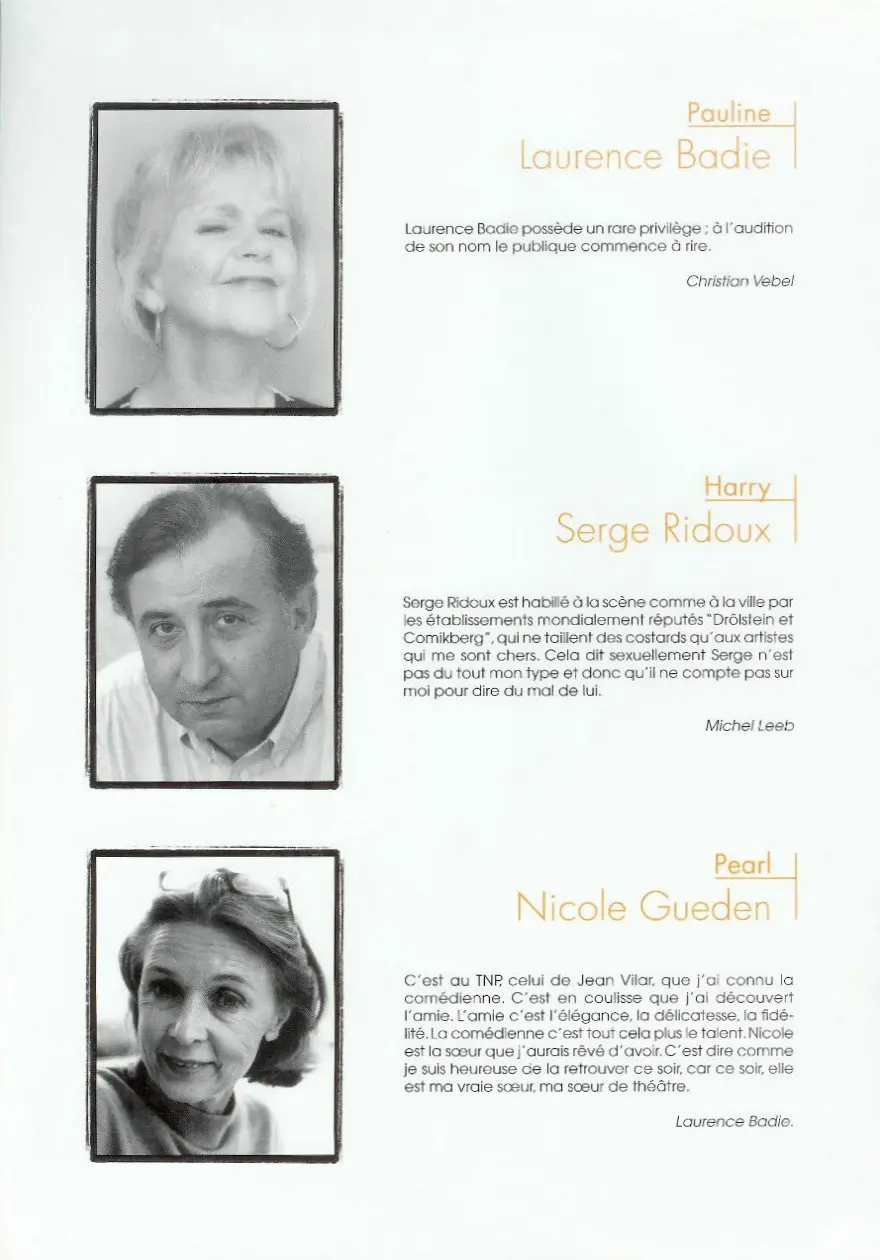 Pauline
Laurence Badie

Laurence Badie possède un rare privilège ; à l'audition de son nom le publique commence à rire.

Christian Vebel

Harry
Serge Ridoux

Serge Ridoux est habillé à la scène comme à la ville par les établissements mondialement réputés "Drölstein et Comikberg", qui ne taillent des costards qu'aux artistes qui me sont chers. Cela dit sexuellement Serge n'est pas du tout mon type et donc qu'il ne compte pas sur moi pour dire du mal de lui.

Michel Leeb

Pearl
Nicole Gueden

C'est au TNP, celui de Jean Vilar, que j'ai connu la comédienne. C'est en coulisse que j'ai découvert l'amie. L'amie c'est l'élégance, la délicatesse, la fidélité. La comédienne c'est tout cela plus le talent. Nicole est la sœur que j'aurais rêvé d'avoir. C'est dire comme je suis heureuse de la retrouver ce soir, car ce soir, elle est ma vraie sœur, ma sœur de théâtre.

Laurence Badie.